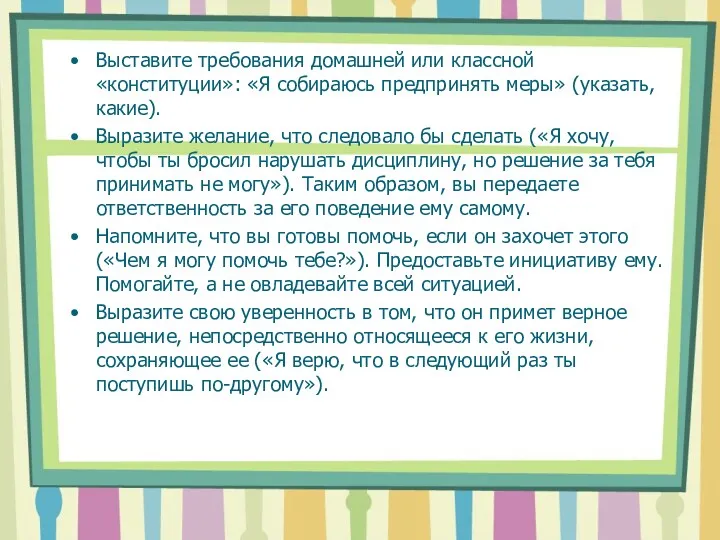 • Выставите требования домашней или классной «конституции»: «Я собираюсь предпринять меры» (указать, какие).
• Выразите желание, что следовало бы сделать («Я хочу, чтобы ты бросил нарушать дисциплину, но решение за тебя принимать не могу»). Таким образом, вы передаете ответственность за его поведение ему самому.
• Напомните, что вы готовы помочь, если он захочет этого («Чем я могу помочь тебе?»). Предоставьте инициативу ему. Помогайте, а не овладевайте всей ситуацией.
• Выразите свою уверенность в том, что он примет верное решение, непосредственно относящееся к его жизни, сохраняющее ее («Я верю, что в следующий раз ты поступишь по-другому»).